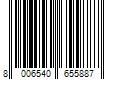 8 006540 655887